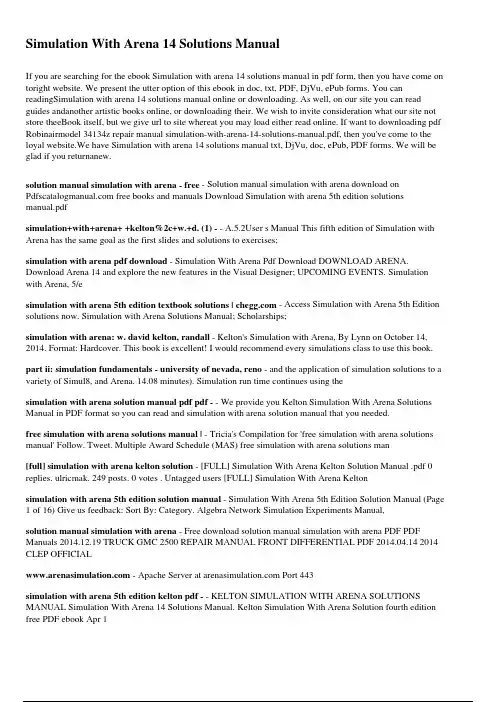 Simulation With Arena 14 Solutions Manual

If you are searching for the ebook Simulation with arena 14 solutions manual in pdf form, then you have come on toright website. We present the utter option of this ebook in doc, txt, PDF, DjVu, ePub forms. You can readingSimulation with arena 14 solutions manual online or downloading. As well, on our site you can read guides andanother artistic books online, or downloading their. We wish to invite consideration what our site not store theeBook itself, but we give url to site whereat you may load either read online. If want to downloading pdf Robinairmodel 34134z repair manual simulation-with-arena-14-solutions-manual.pdf, then you've come to the loyal website.We have Simulation with arena 14 solutions manual txt, DjVu, doc, ePub, PDF forms. We will be glad if you returnanew.

solution manual simulation with arena - free - Solution manual simulation with arena download on Pdfscatalogmanual.com free books and manuals Download Simulation with arena 5th edition solutions manual.pdf

simulation+with+arena+ +kelton%2c+w.+d. (1) - - A.5.2User s Manual This fifth edition of Simulation with Arena has the same goal as the first slides and solutions to exercises;

simulation with arena pdf download - Simulation With Arena Pdf Download DOWNLOAD ARENA. Download Arena 14 and explore the new features in the Visual Designer; UPCOMING EVENTS. Simulation with Arena, 5/e

simulation with arena 5th edition textbook solutions | chegg.com - Access Simulation with Arena 5th Edition solutions now. Simulation with Arena Solutions Manual; Scholarships;

simulation with arena: w. david kelton, randall - Kelton's Simulation with Arena, By Lynn on October 14, 2014. Format: Hardcover. This book is excellent! I would recommend every simulations class to use this book.

part ii: simulation fundamentals - university of nevada, reno - and the application of simulation solutions to a variety of Simul8, and Arena. 14.08 minutes). Simulation run time continues using the

simulation with arena solution manual pdf pdf - - We provide you Kelton Simulation With Arena Solutions Manual in PDF format so you can read and simulation with arena solution manual that you needed.

free simulation with arena solutions manual | - Tricia's Compilation for 'free simulation with arena solutions manual' Follow. Tweet. Multiple Award Schedule (MAS) free simulation with arena solutions man

[full] simulation with arena kelton solution - [FULL] Simulation With Arena Kelton Solution Manual .pdf 0 replies. ulricmak. 249 posts. 0 votes . Untagged users [FULL] Simulation With Arena Kelton

simulation with arena 5th edition solution manual - Simulation With Arena 5th Edition Solution Manual (Page 1 of 16) Give us feedback: Sort By: Category. Algebra Network Simulation Experiments Manual,

solution manual simulation with arena - Free download solution manual simulation with arena PDF PDF Manuals 2014.12.19 TRUCK GMC 2500 REPAIR MANUAL FRONT DIFFERENTIAL PDF 2014.04.14 2014 CLEP OFFICIAL

www.arenasimulation.com - Apache Server at arenasimulation.com Port 443

simulation with arena 5th edition kelton pdf - - KELTON SIMULATION WITH ARENA SOLUTIONS MANUAL Simulation With Arena 14 Solutions Manual. Kelton Simulation With Arena Solution fourth edition free PDF ebook Apr 1